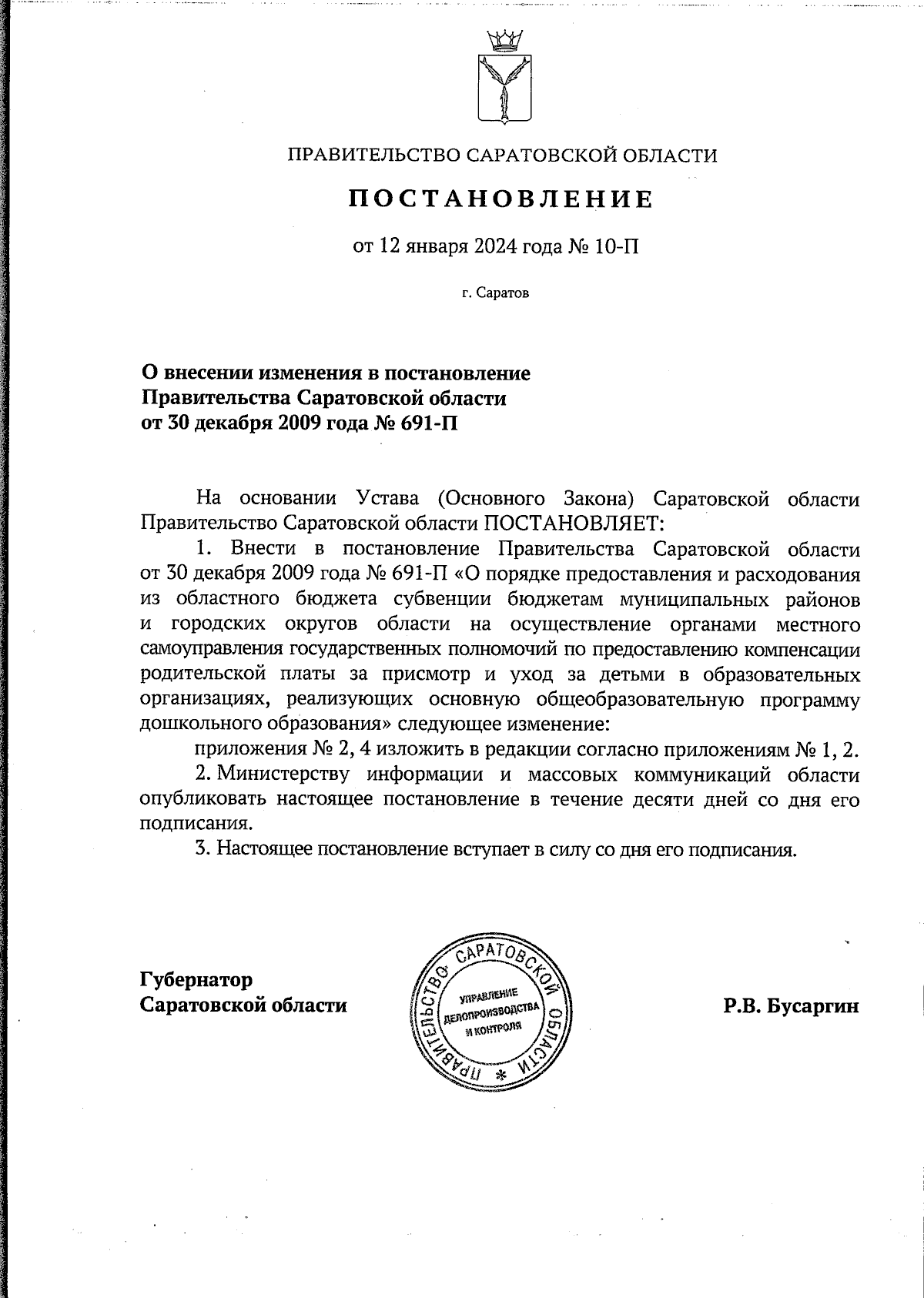 ПРАВИТЕЛЬСТВО САРАТОВСКОЙ ОБЛАСТИ

ПОСТАНОВЛЕНИЕ

от 12 января 2024 года № 10-П

г. Саратов

О внесении изменения в постановление Правительства Саратовской области от 30 декабря 2009 года № 691-П

На основании Устава (Основного Закона) Саратовской области Правительство Саратовской области ПОСТАНОВЛЯЕТ:

1. Внести в постановление Правительства Саратовской области от 30 декабря 2009 года № 691-П «О порядке предоставления и расходования из областного бюджета субвенции бюджетам муниципальных районов и городских округов области на осуществление органами местного самоуправления государственных полномочий по предоставлению компенсации родительской платы за присмотр и уход за детьми в образовательных организациях, реализующих основную общеобразовательную программу дошкольного образования» следующее изменение:

приложения № 2, 4 изложить в редакции согласно приложениям № 1, 2.

2. Министерству информации и массовых коммуникаций области опубликовать настоящее постановление в течение десяти дней со дня его подписания.

3. Настоящее постановление вступает в силу со дня его подписания.

Губернатор Саратовской области

ПРАВИТЕЛЬСТВО САРАТОВСКОЙ ОБЛАСТИ * УПРАВЛЕНИЕ ДЕЛОПРОИЗВОДСТВА И КОНТРОЛЯ

Р.В. Бусаргин